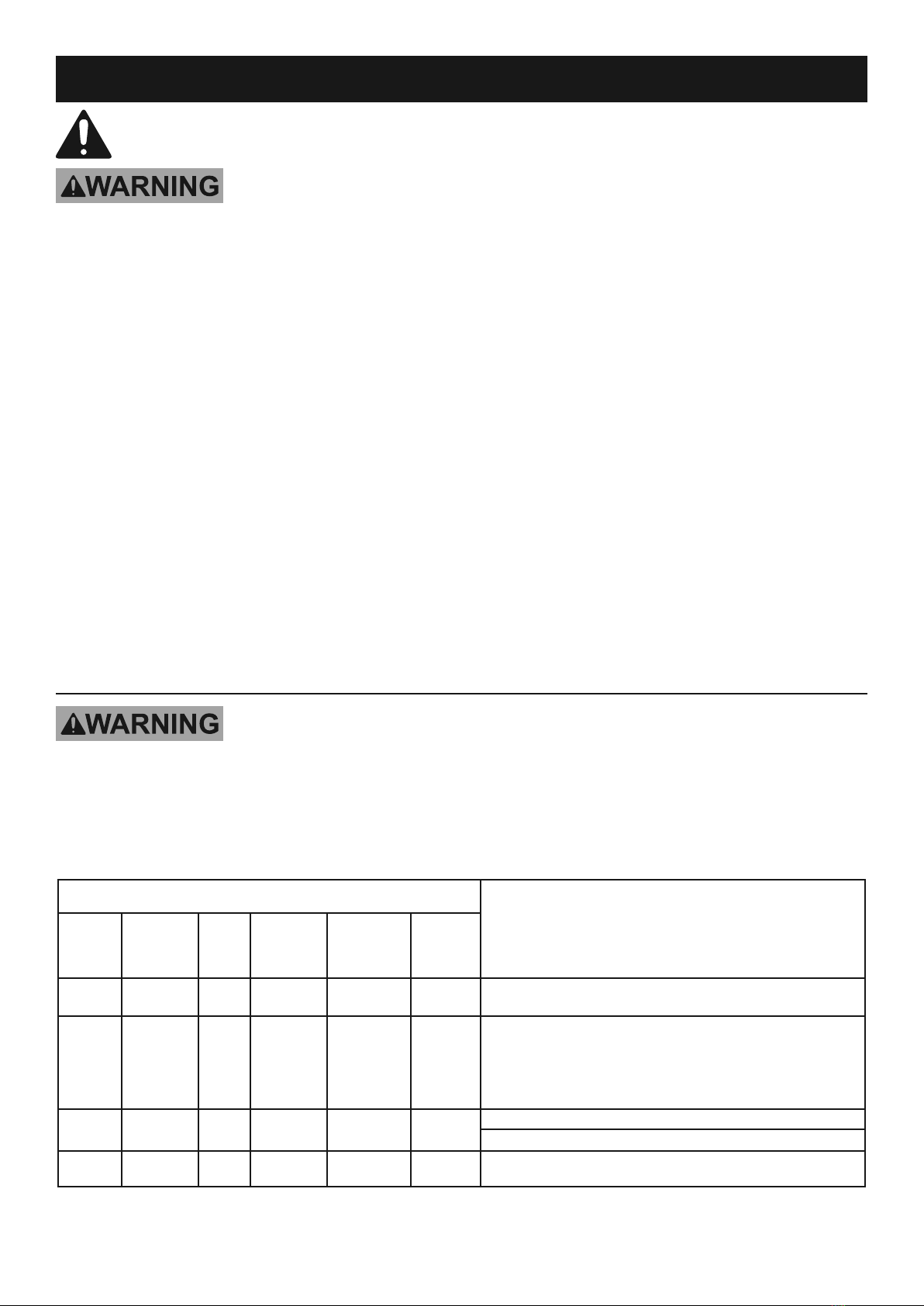 WARNING

WARNING